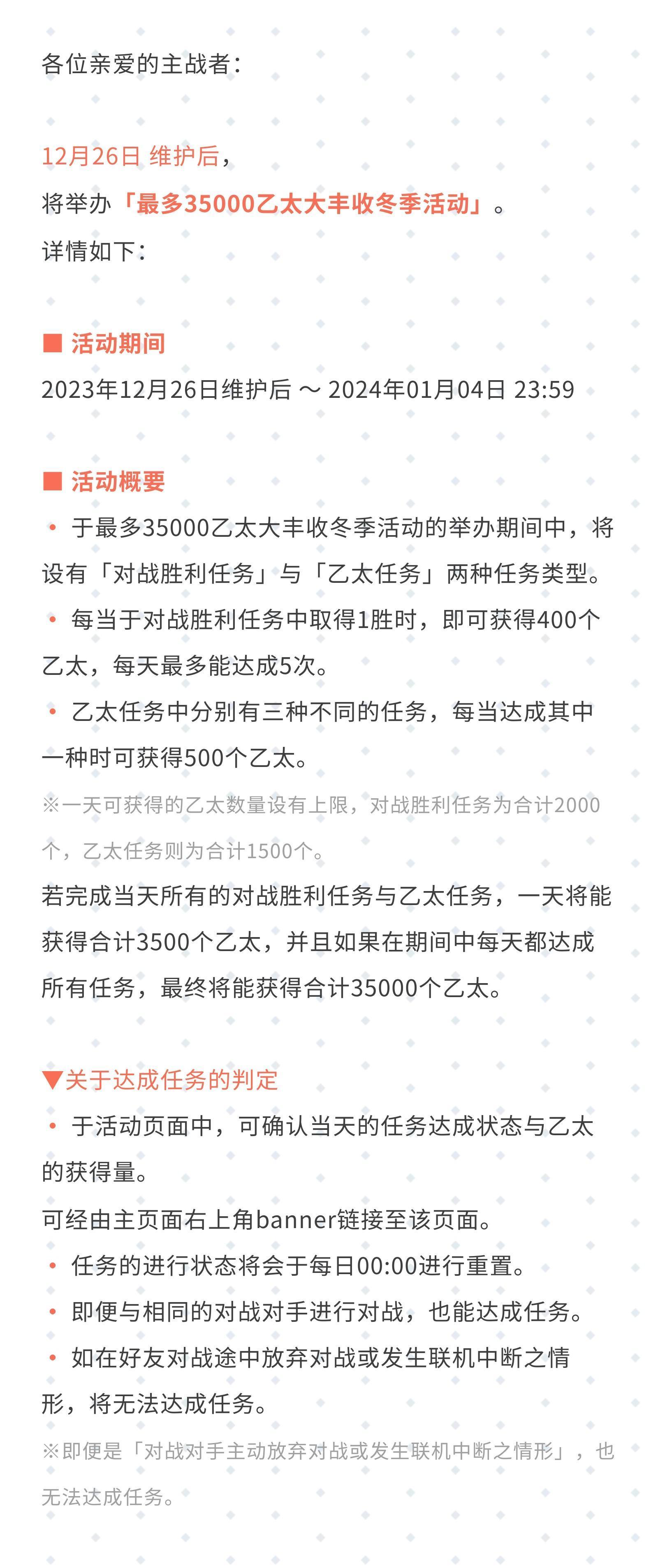 各位亲爱的主战者：

12月26日 维护后，
将举办「最多35000乙太大丰收冬季活动」。
详情如下：

■ 活动期间
2023年12月26日维护后 ～ 2024年01月04日 23:59

■ 活动概要
• 于最多35000乙太大丰收冬季活动的举办期间中，将设有「对战胜利任务」与「乙太任务」两种任务类型。
• 每当于对战胜利任务中取得1胜时，即可获得400个乙太，每天最多能达成5次。
• 乙太任务中分别有三种不同的任务，每当达成其中一种时可获得500个乙太。
※一天可获得的乙太数量设有上限，对战胜利任务为合计2000个，乙太任务则为合计1500个。
若完成当天所有的对战胜利任务与乙太任务，一天将能获得合计3500个乙太，并且如果在期间中每天都达成所有任务，最终将能获得合计35000个乙太。

▼关于达成任务的判定
• 于活动页面中，可确认当天的任务达成状态与乙太的获得量。
可经由主页面右上角banner链接至该页面。
• 任务的进行状态将会于每日00:00进行重置。
• 即便与相同的对战对手进行对战，也能达成任务。
• 如在好友对战途中放弃对战或发生联机中断之情形，将无法达成任务。
※即便是「对战对手主动放弃对战或发生联机中断之情形」，也无法达成任务。